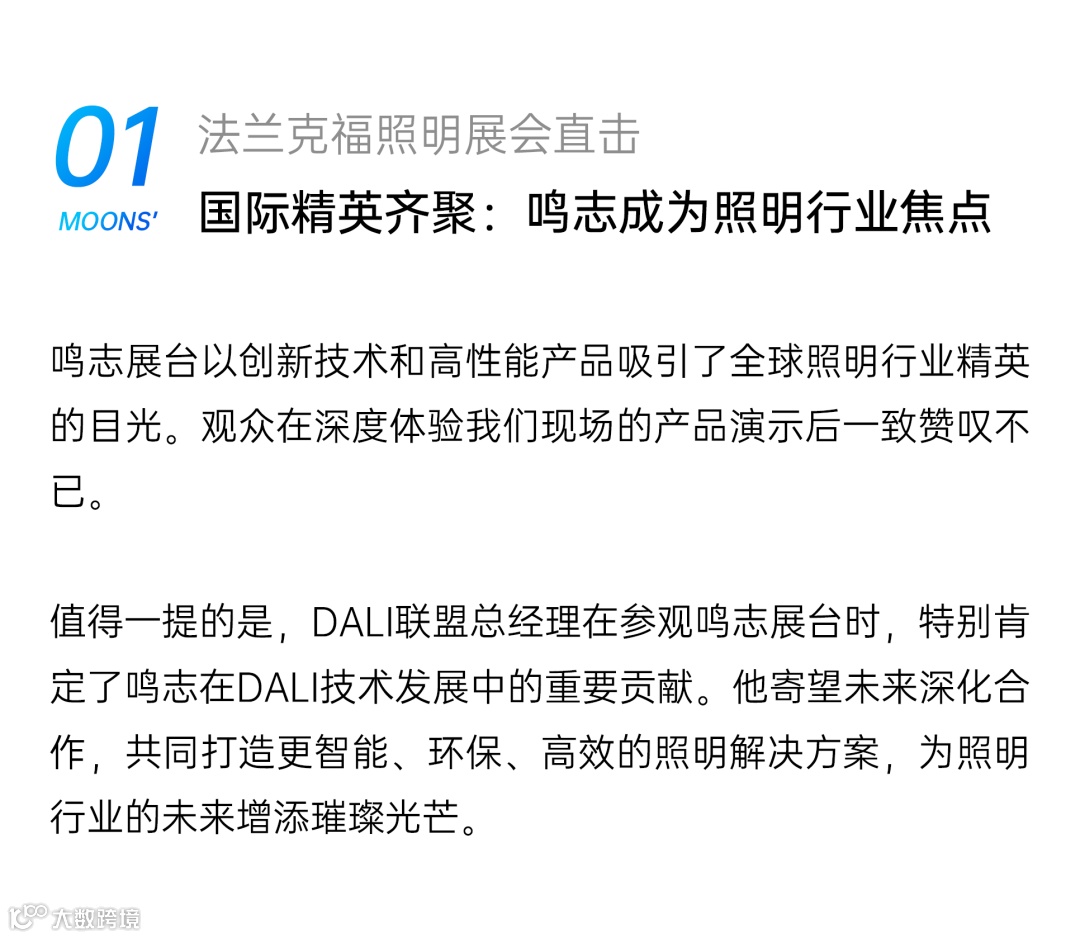 01
MOONS'

法兰克福照明展会直击
国际精英齐聚：鸣志成为照明行业焦点

鸣志展台以创新技术和高性能产品吸引了全球照明行业精英的目光。观众在深度体验我们现场的产品演示后一致赞叹不已。

值得一提的是，DALI联盟总经理在参观鸣志展台时，特别肯定了鸣志在DALI技术发展中的重要贡献。他寄望未来深化合作，共同打造更智能、环保、高效的照明解决方案，为照明行业的未来增添璀璨光芒。

大数跨境